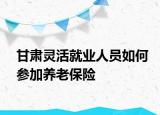 甘肃灵活就业人员如何参加养老保险